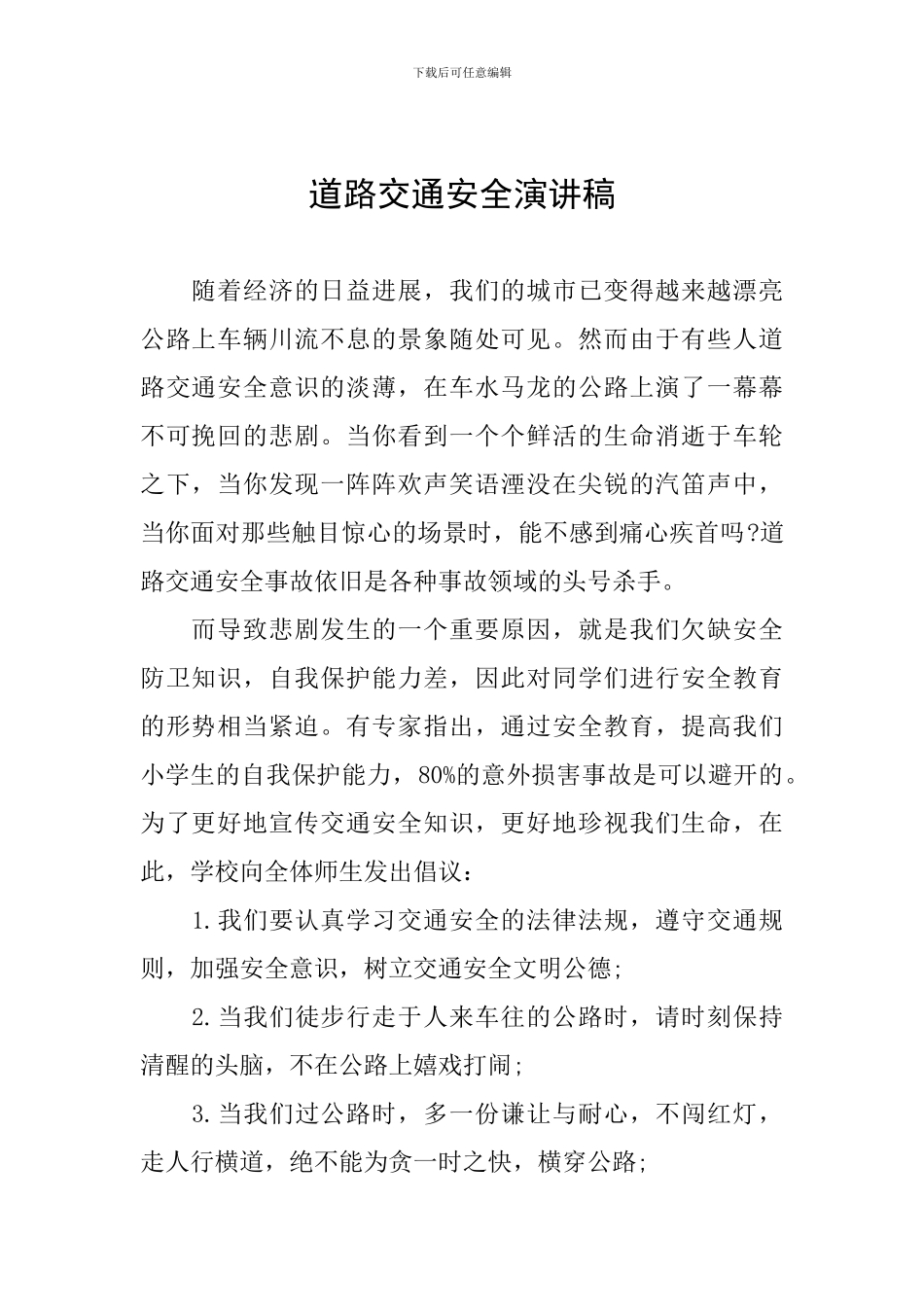 下载后可任意编辑

道路交通安全演讲稿

随着经济的日益进展，我们的城市已变得越来越漂亮公路上车辆川流不息的景象随处可见。然而由于有些人道路交通安全意识的淡薄，在车水马龙的公路上演了一幕幕不可挽回的悲剧。当你看到一个个鲜活的生命消逝于车轮之下，当你发现一阵阵欢声笑语湮没在尖锐的汽笛声中，当你面对那些触目惊心的场景时，能不感到痛心疾首吗?道路交通安全事故依旧是各种事故领域的头号杀手。

而导致悲剧发生的一个重要原因，就是我们欠缺安全防卫知识，自我保护能力差，因此对同学们进行安全教育的形势相当紧迫。有专家指出，通过安全教育，提高我们小学生的自我保护能力，80%的意外损害事故是可以避开的。为了更好地宣传交通安全知识，更好地珍视我们生命，在此，学校向全体师生发出倡议：

1.我们要认真学习交通安全的法律法规，遵守交通规则，加强安全意识，树立交通安全文明公德;

2.当我们徒步行走于人来车往的公路时，请时刻保持清醒的头脑，不在公路上嬉戏打闹;

3.当我们过公路时，多一份谦让与耐心，不闯红灯，走人行横道，绝不能为贪一时之快，横穿公路;